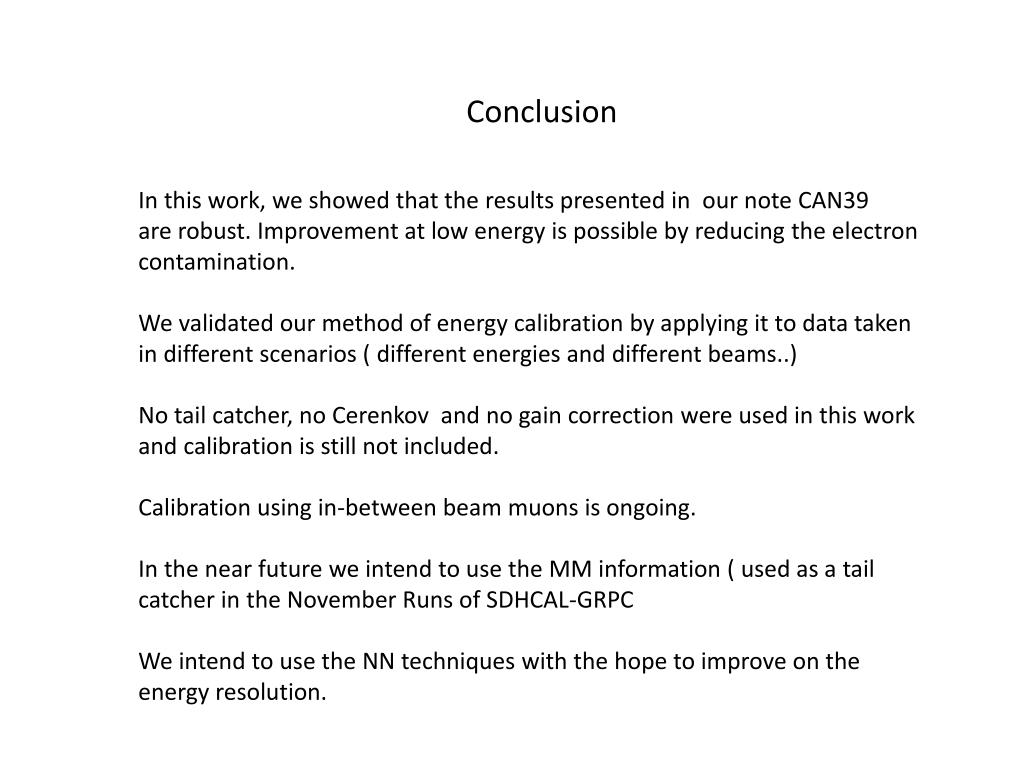 Conclusion

In this work, we showed that the results presented in our note CAN39 are robust. Improvement at low energy is possible by reducing the electron contamination.

We validated our method of energy calibration by applying it to data taken in different scenarios ( different energies and different beams..)

No tail catcher, no Cerenkov and no gain correction were used in this work and calibration is still not included.

Calibration using in-between beam muons is ongoing.

In the near future we intend to use the MM information ( used as a tail catcher in the November Runs of SDHCAL-GRPC

We intend to use the NN techniques with the hope to improve on the energy resolution.